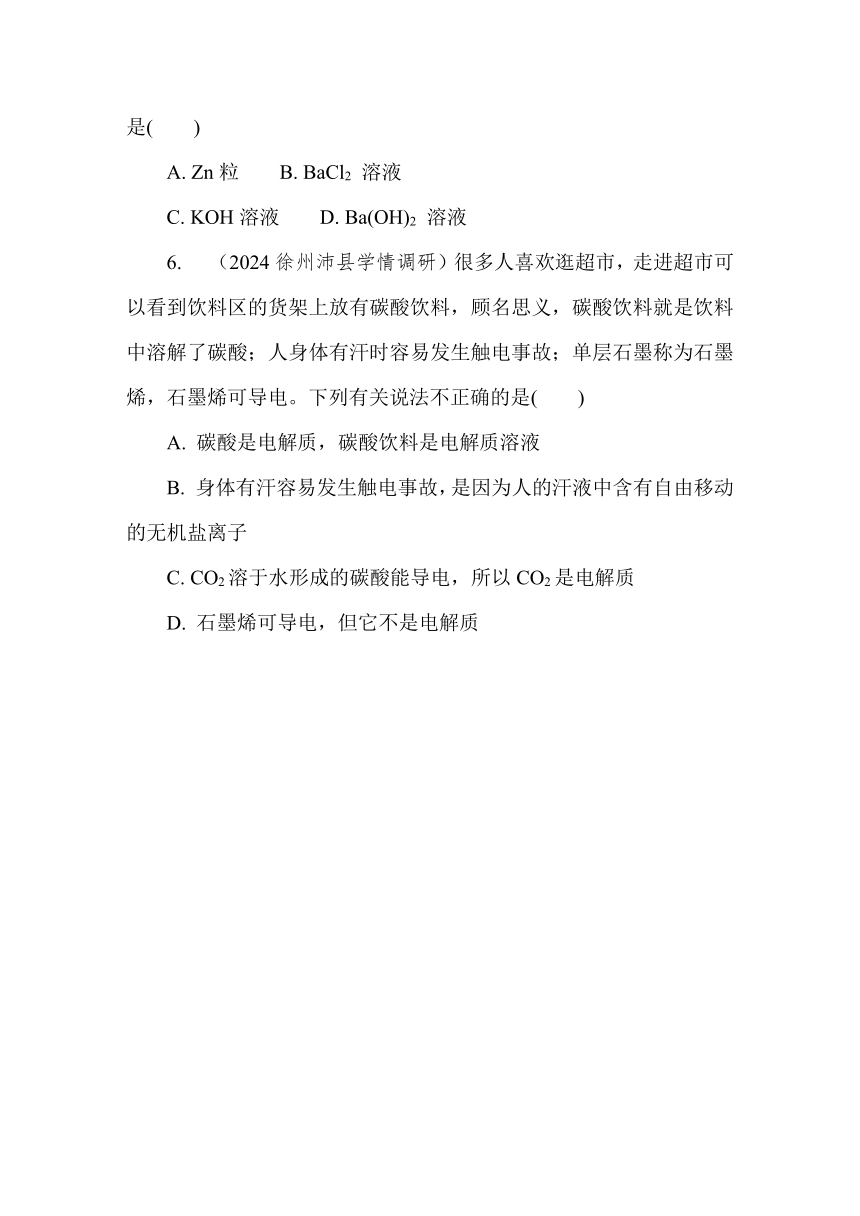 是(　　)

A. Zn 粒　　B. $BaCl_2$ 溶液

C. KOH 溶液　　D. $Ba(OH)_2$ 溶液

6.　(2024 徐州沛县学情调研）很多人喜欢逛超市，走进超市可以看到饮料区的货架上放有碳酸饮料，顾名思义，碳酸饮料就是饮料中溶解了碳酸；人身体有汗时容易发生触电事故；单层石墨称为石墨烯，石墨烯可导电。下列有关说法不正确的是(　　)

A. 碳酸是电解质，碳酸饮料是电解质溶液

B. 身体有汗容易发生触电事故，是因为人的汗液中含有自由移动的无机盐离子

C. $CO_2$ 溶于水形成的碳酸能导电，所以 $CO_2$ 是电解质

D. 石墨烯可导电，但它不是电解质